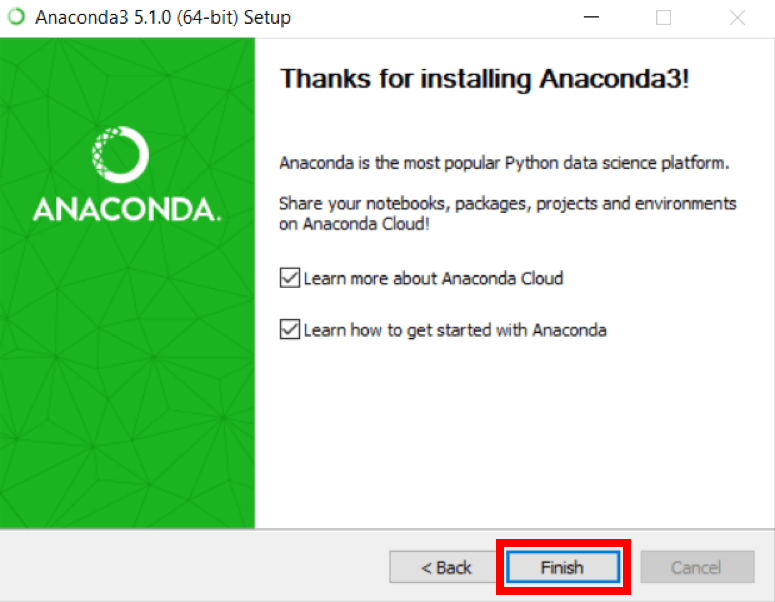 Anaconda3 5.1.0 (64-bit) Setup

ANACONDA.

Thanks for installing Anaconda3!

Anaconda is the most popular Python data science platform.

Share your notebooks, packages, projects and environments on Anaconda Cloud!

Learn more about Anaconda Cloud

Learn how to get started with Anaconda

< Back Finish Cancel